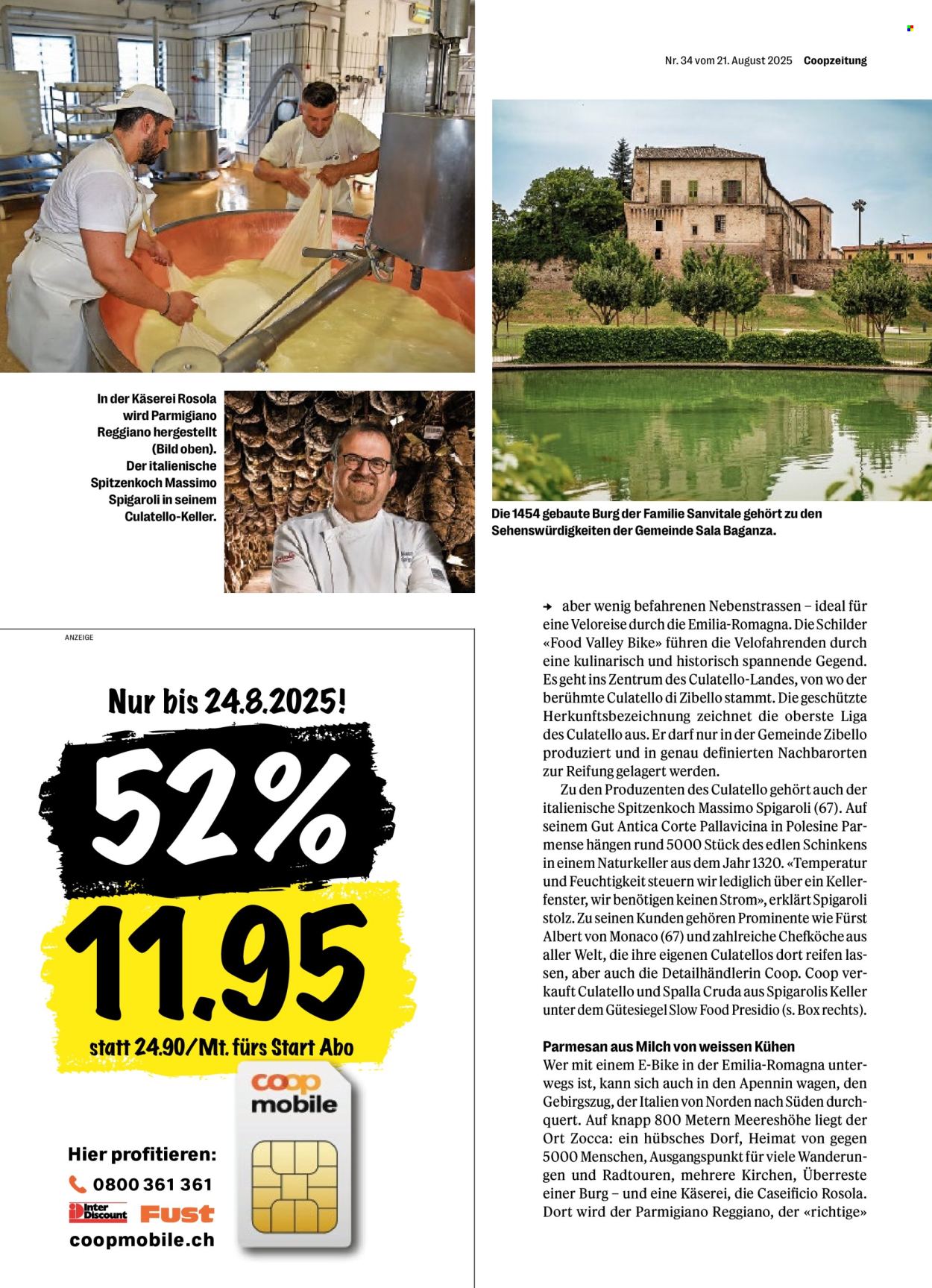 Nr. 34 vom 21. August 2025 Coopzeitung

In der Käserei Rosola wird Parmigiano Reggiano hergestellt (Bild oben). Der italienische Spitzenkoch Massimo Spigaroli in seinem Culatello-Keller.

Die 1454 gebaute Burg der Familie Sanvitale gehört zu den Sehenswürdigkeiten der Gemeinde Sala Baganza.

ANZEIGE

Nur bis 24.8.2025!

52%

11.95

statt 24.90/Mt. fürs Start Abo

coop mobile

Hier profitieren:

0800 361 361

Inter Discount Fust

coopmobile.ch

→ aber wenig befahrenen Nebenstrassen – ideal für eine Veloreise durch die Emilia-Romagna. Die Schilder «Food Valley Bike» führen die Velofahrenden durch eine kulinarisch und historisch spannende Gegend. Es geht ins Zentrum des Culatello-Landes, von wo der berühmte Culatello di Zibello stammt. Die geschützte Herkunftsbezeichnung zeichnet die oberste Liga des Culatello aus. Er darf nur in der Gemeinde Zibello produziert und in genau definierten Nachbarorten zur Reifung gelagert werden.

Zu den Produzenten des Culatello gehört auch der italienische Spitzenkoch Massimo Spigaroli (67). Auf seinem Gut Antica Corte Pallavicina in Polesine Parmense hängen rund 5000 Stück des edlen Schinkens in einem Naturkeller aus dem Jahr 1320. «Temperatur und Feuchtigkeit steuern wir lediglich über ein Kellerfenster, wir benötigen keinen Strom», erklärt Spigaroli stolz. Zu seinen Kunden gehören Prominente wie Fürst Albert von Monaco (67) und zahlreiche Chefköche aus aller Welt, die ihre eigenen Culatellos dort reifen lassen, aber auch die Detailhändlerin Coop. Coop verkauft Culatello und Spalla Cruda aus Spigarolis Keller unter dem Gütesiegel Slow Food Presidio (s. Box rechts).

Parmesan aus Milch von weissen Kühen
Wer mit einem E-Bike in der Emilia-Romagna unterwegs ist, kann sich auch in den Apennin wagen, den Gebirgszug, der Italien von Norden nach Süden durchquert. Auf knapp 800 Metern Meereshöhe liegt der Ort Zocca: ein hübsches Dorf, Heimat von gegen 5000 Menschen, Ausgangspunkt für viele Wanderungen und Radtouren, mehrere Kirchen, Überreste einer Burg – und eine Käserei, die Caseificio Rosola. Dort wird der Parmigiano Reggiano, der «richtige»